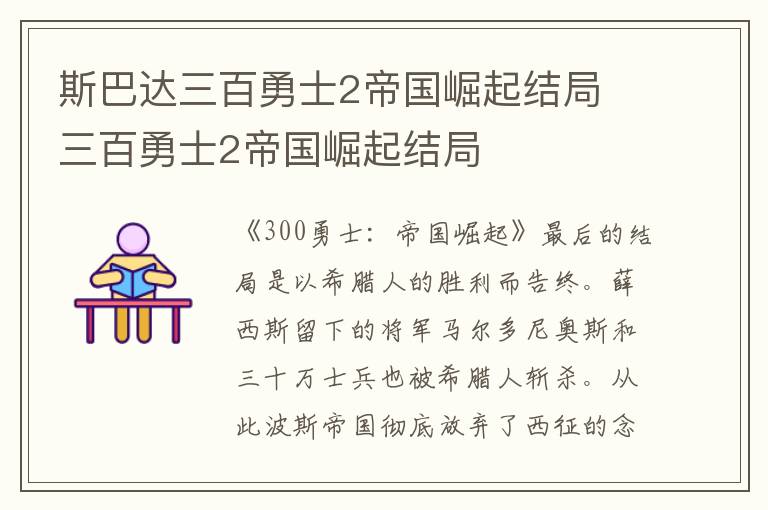 斯巴达三百勇士2帝国崛起结局 三百勇士2帝国崛起结局

《300勇士：帝国崛起》最后的结局是以希腊人的胜利而告终。薛西斯留下的将军马尔多尼奥斯和三十万士兵也被希腊人斩杀。从此波斯帝国彻底放弃了西征的念